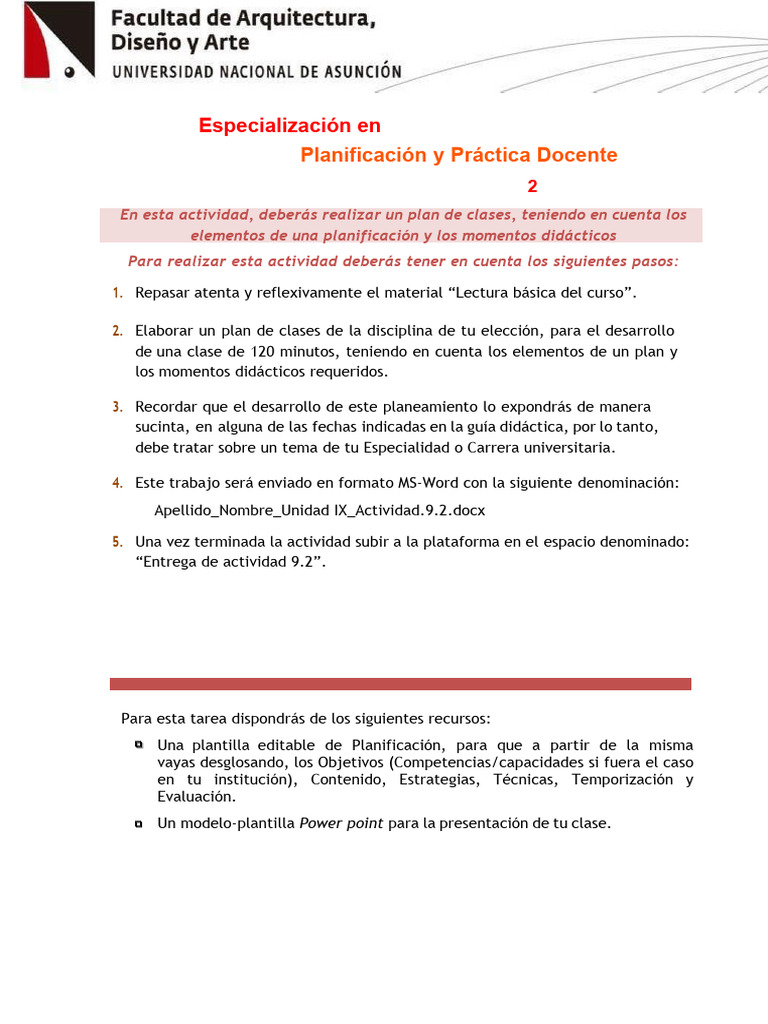 Facultad de Arquitectura, Diseño y Arte
UNIVERSIDAD NACIONAL DE ASUNCIÓN

Especialización en
Planificación y Práctica Docente
2

En esta actividad, deberás realizar un plan de clases, teniendo en cuenta los elementos de una planificación y los momentos didácticos

Para realizar esta actividad deberás tener en cuenta los siguientes pasos:

1. Repasar atenta y reflexivamente el material “Lectura básica del curso”.

2. Elaborar un plan de clases de la disciplina de tu elección, para el desarrollo de una clase de 120 minutos, teniendo en cuenta los elementos de un plan y los momentos didácticos requeridos.

3. Recordar que el desarrollo de este planeamiento lo expondrás de manera sucinta, en alguna de las fechas indicadas en la guía didáctica, por lo tanto, debe tratar sobre un tema de tu Especialidad o Carrera universitaria.

4. Este trabajo será enviado en formato MS-Word con la siguiente denominación:
Apellido_Nombre_Unidad IX_Actividad.9.2.docx

5. Una vez terminada la actividad subir a la plataforma en el espacio denominado: “Entrega de actividad 9.2”.

Para esta tarea dispondrás de los siguientes recursos:

Una plantilla editable de Planificación, para que a partir de la misma vayas desglosando, los Objetivos (Competencias/capacidades si fuera el caso en tu institución), Contenido, Estrategias, Técnicas, Temporización y Evaluación.

Un modelo-plantilla Power point para la presentación de tu clase.